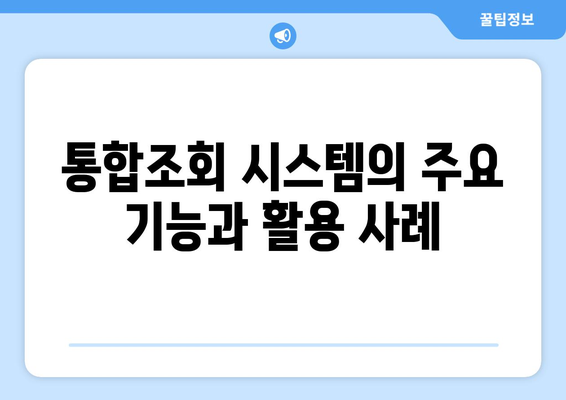 꿀팁정보

통합조회 시스템의 주요 기능과 활용 사례